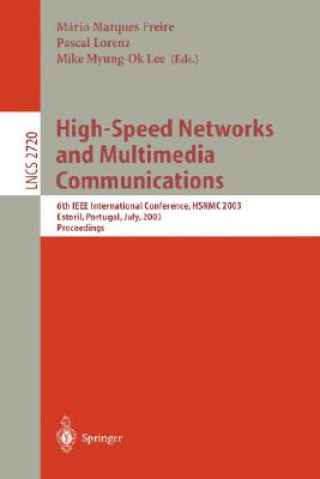 Mário Marques Freire
Pascal Lorenz
Mike Myung-Ok Lee (Eds.)

LNCS 2720

High-Speed Networks and Multimedia Communications

6th IEEE International Conference, HSNMC 2003
Estoril, Portugal, July, 2003
Proceedings

Springer